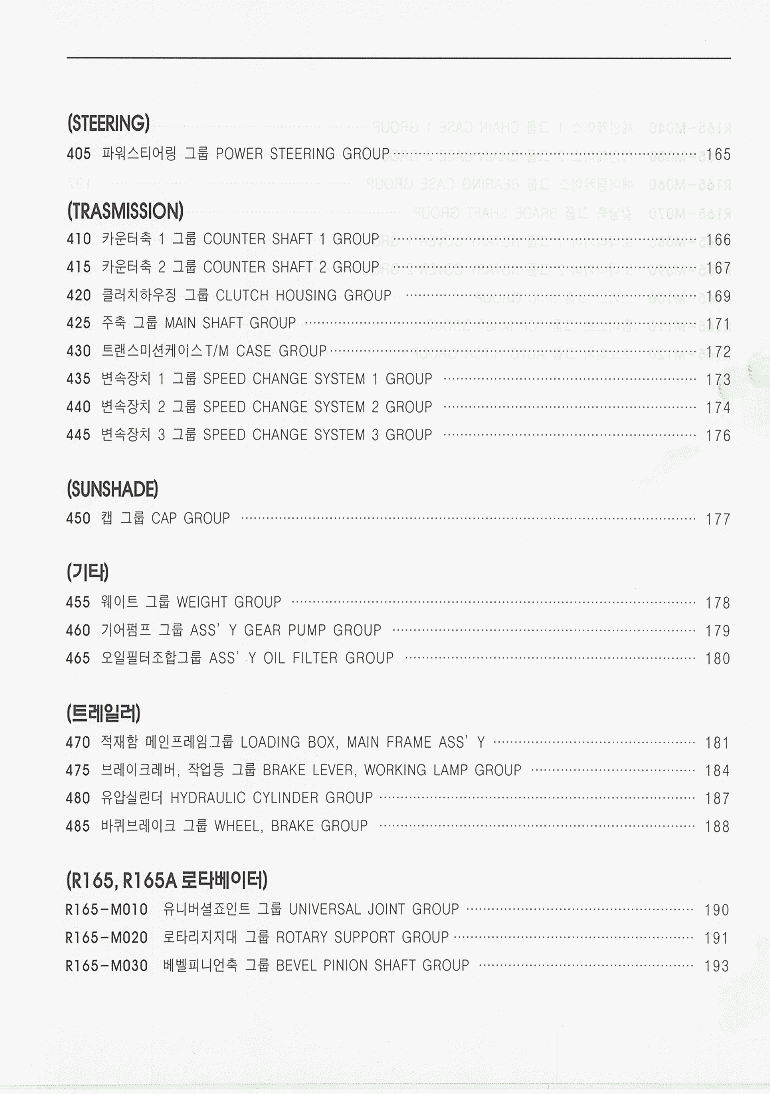 (STEERING)
405 파워스티어링 그룹 POWER STEERING GROUP 165

(TRASMISSION)
410 카운터축 1 그룹 COUNTER SHAFT 1 GROUP 166
415 카운터축 2 그룹 COUNTER SHAFT 2 GROUP 167
420 클러치하우징 그룹 CLUTCH HOUSING GROUP 169
425 주축 그룹 MAIN SHAFT GROUP 171
430 트랜스미션케이스T/M CASE GROUP 172
435 변속장치 1 그룹 SPEED CHANGE SYSTEM 1 GROUP 173
440 변속장치 2 그룹 SPEED CHANGE SYSTEM 2 GROUP 174
445 변속장치 3 그룹 SPEED CHANGE SYSTEM 3 GROUP 176

(SUNSHADE)
450 캡 그룹 CAP GROUP 177

(기타)
455 웨이트 그룹 WEIGHT GROUP 178
460 기어펌프 그룹 ASS' Y GEAR PUMP GROUP 179
465 오일필터조합그룹 ASS' Y OIL FILTER GROUP 180

(트레일러)
470 적재함 메인프레임그룹 LOADING BOX, MAIN FRAME ASS' Y 181
475 브레이크레버, 작업등 그룹 BRAKE LEVER, WORKING LAMP GROUP 184
480 유압실린더 HYDRAULIC CYLINDER GROUP 187
485 바퀴브레이크 그룹 WHEEL, BRAKE GROUP 188

(R165, R165A 로타베이터)
R165-M010 유니버셜죠인트 그룹 UNIVERSAL JOINT GROUP 190
R165-M020 로타리지지대 그룹 ROTARY SUPPORT GROUP 191
R165-M030 베벨피니언축 그룹 BEVEL PINION SHAFT GROUP 193